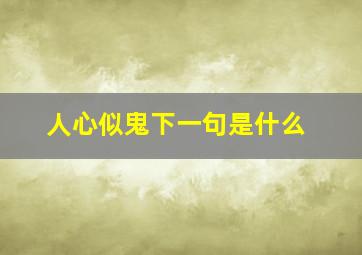 人心似鬼下一句是什么